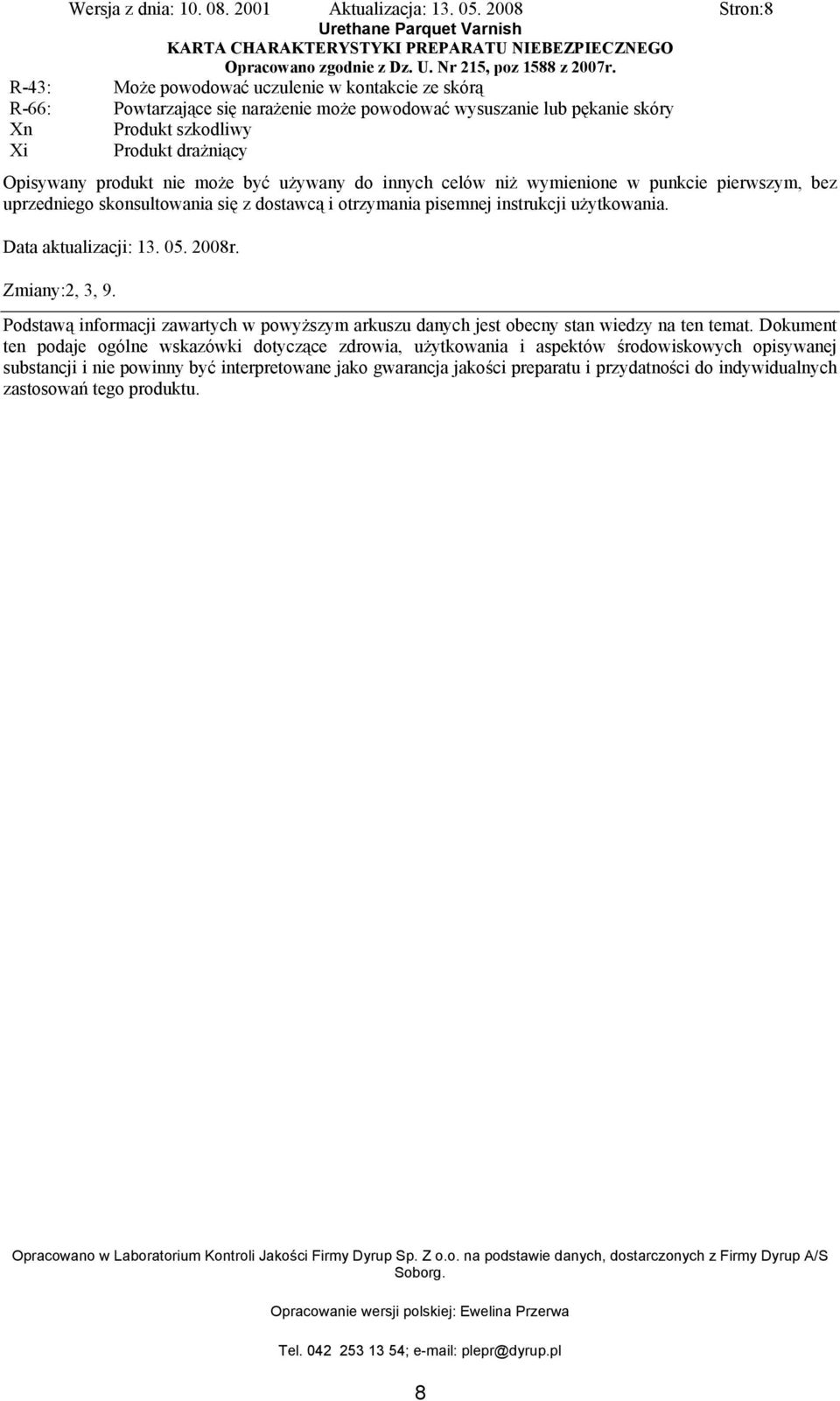 Wersja z dnia: 10. 08. 2001 Aktualizacja: 13. 05. 2008 Stron:8
Urethane Parquet Varnish
KARTA CHARAKTERYSTYKI PREPARATU NIEBEZPIECZNEGO
Opracowano zgodnie z Dz. U. Nr 215, poz 1588 z 2007r.

R-43: Może powodować uczulenie w kontakcie ze skórą
R-66: Powtarzające się narażenie może powodować wysuszanie lub pękanie skóry
Xn Produkt szkodliwy
Xi Produkt drażniący

Opisywany produkt nie może być używany do innych celów niż wymienione w punkcie pierwszym, bez uprzedniego skonsultowania się z dostawcą i otrzymania pisemnej instrukcji użytkowania.

Data aktualizacji: 13. 05. 2008r.

Zmiany:2, 3, 9.

Podstawą informacji zawartych w powyższym arkuszu danych jest obecny stan wiedzy na ten temat. Dokument ten podaje ogólne wskazówki dotyczące zdrowia, użytkowania i aspektów środowiskowych opisywanej substancji i nie powinny być interpretowane jako gwarancja jakości preparatu i przydatności do indywidualnych zastosowań tego produktu.

Opracowano w Laboratorium Kontroli Jakości Firmy Dyrup Sp. Z o.o. na podstawie danych, dostarczonych z Firmy Dyrup A/S Soborg.

Opracowanie wersji polskiej: Ewelina Przerwa

Tel. 042 253 13 54; e-mail: plepr@dyrup.pl

8